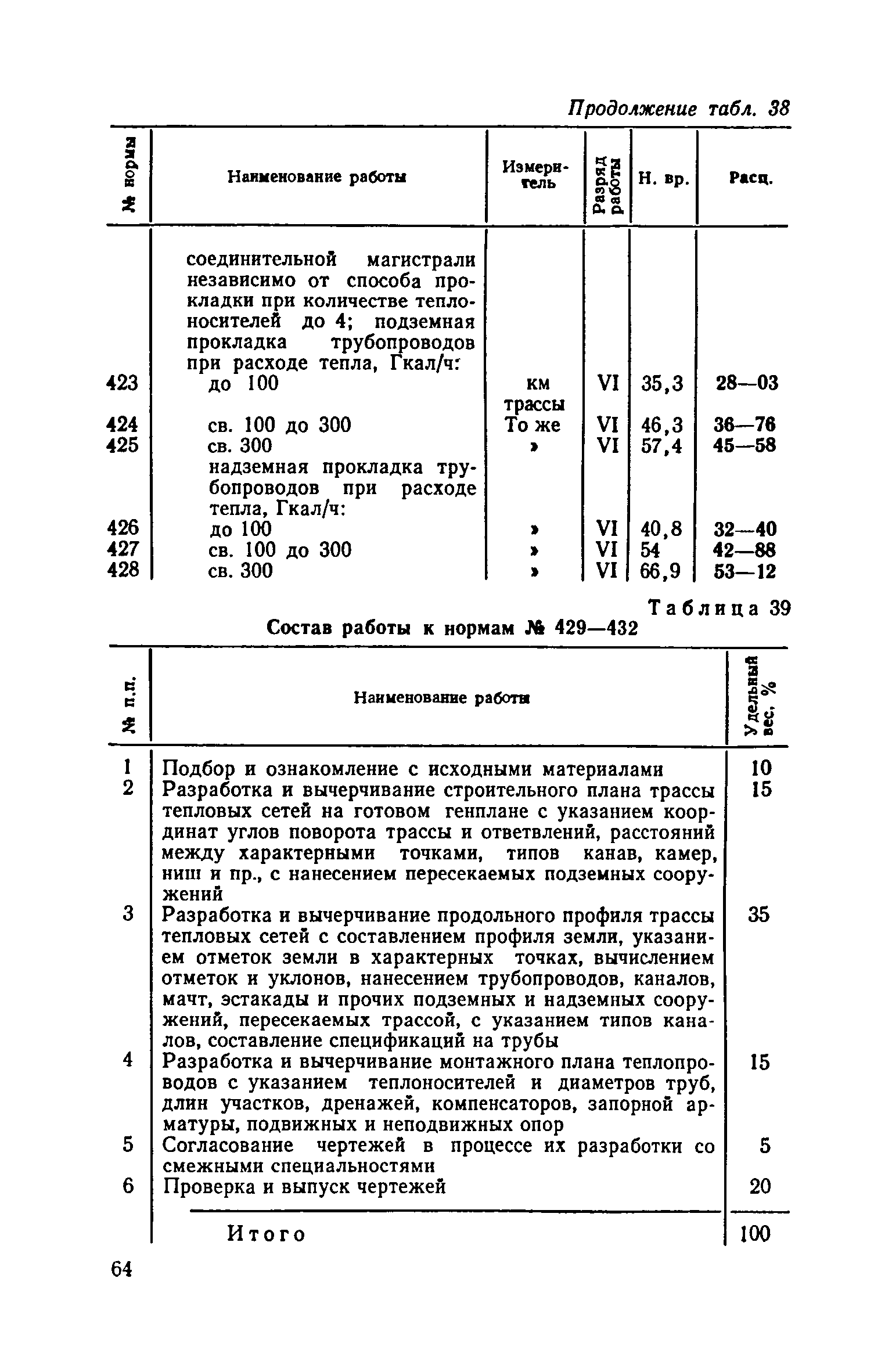 Продолжение табл. 38

| № нормы | Наименование работы | Измеритель | Разряд работы | Н. вр. | Расц. |
|---|---|---|---|---|---|
| | соединительной магистрали независимо от способа прокладки при количестве теплоносителей до 4; подземная прокладка трубопроводов при расходе тепла, Гкал/ч: | | | | |
| 423 | до 100 | км трассы | VI | 35,3 | 28—03 |
| 424 | св. 100 до 300 | То же | VI | 46,3 | 36—76 |
| 425 | св. 300 | » | VI | 57,4 | 45—58 |
| | надземная прокладка трубопроводов при расходе тепла, Гкал/ч: | | | | |
| 426 | до 100 | » | VI | 40,8 | 32—40 |
| 427 | св. 100 до 300 | » | VI | 54 | 42—88 |
| 428 | св. 300 | » | VI | 66,9 | 53—12 |

Таблица 39

Состав работы к нормам № 429—432

| № п.п. | Наименование работы | Удельный вес, % |
|---|---|---|
| 1 | Подбор и ознакомление с исходными материалами | 10 |
| 2 | Разработка и вычерчивание строительного плана трассы тепловых сетей на готовом генплане с указанием координат углов поворота трассы и ответвлений, расстояний между характерными точками, типов канав, камер, ниш и пр., с нанесением пересекаемых подземных сооружений | 15 |
| 3 | Разработка и вычерчивание продольного профиля трассы тепловых сетей с составлением профиля земли, указанием отметок земли в характерных точках, вычислением отметок и уклонов, нанесением трубопроводов, каналов, мачт, эстакады и прочих подземных и надземных сооружений, пересекаемых трассой, с указанием типов каналов, составление спецификаций на трубы | 35 |
| 4 | Разработка и вычерчивание монтажного плана теплопроводов с указанием теплоносителей и диаметров труб, длин участков, дренажей, компенсаторов, запорной арматуры, подвижных и неподвижных опор | 15 |
| 5 | Согласование чертежей в процессе их разработки со смежными специальностями | 5 |
| 6 | Проверка и выпуск чертежей | 20 |
| | Итого | 100 |

64